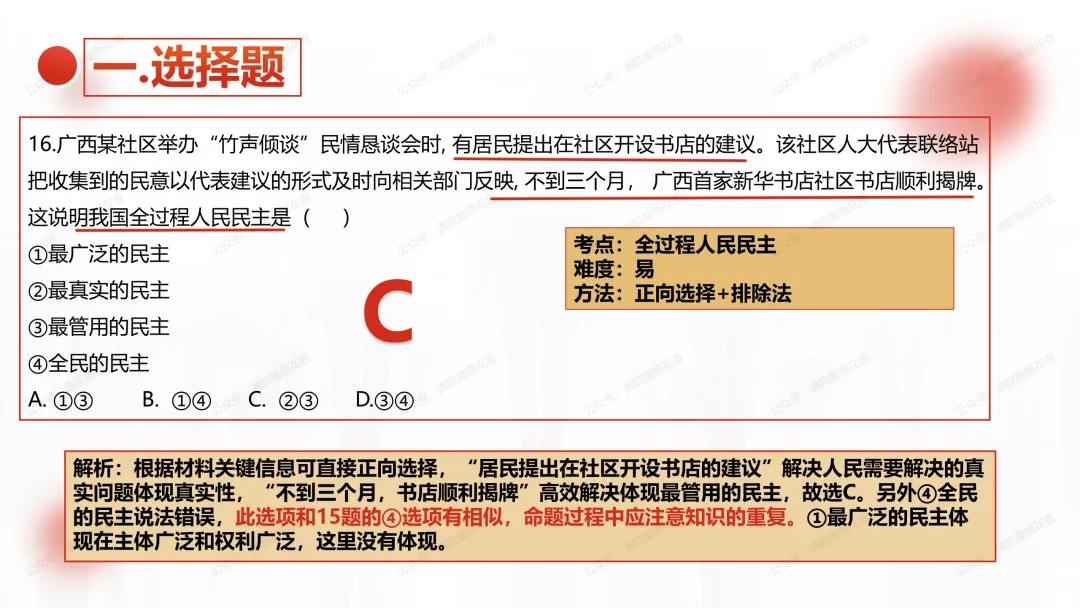 一.选择题

16.广西某社区举办“竹声倾谈”民情恳谈会时, 有居民提出在社区开设书店的建议。该社区人大代表联络站把收集到的民意以代表建议的形式及时向相关部门反映, 不到三个月， 广西首家新华书店社区书店顺利揭牌。这说明我国全过程人民民主是（　）
①最广泛的民主
②最真实的民主
③最管用的民主
④全民的民主
A. ①③　　B. ①④　　C. ②③　　D.③④

C

考点：全过程人民民主
难度：易
方法：正向选择+排除法

解析：根据材料关键信息可直接正向选择，“居民提出在社区开设书店的建议”解决人民需要解决的真实问题体现真实性，“不到三个月，书店顺利揭牌”高效解决体现最管用的民主，故选C。另外④全民的民主说法错误，此选项和15题的④选项有相似，命题过程中应注意知识的重复。①最广泛的民主体现在主体广泛和权利广泛，这里没有体现。